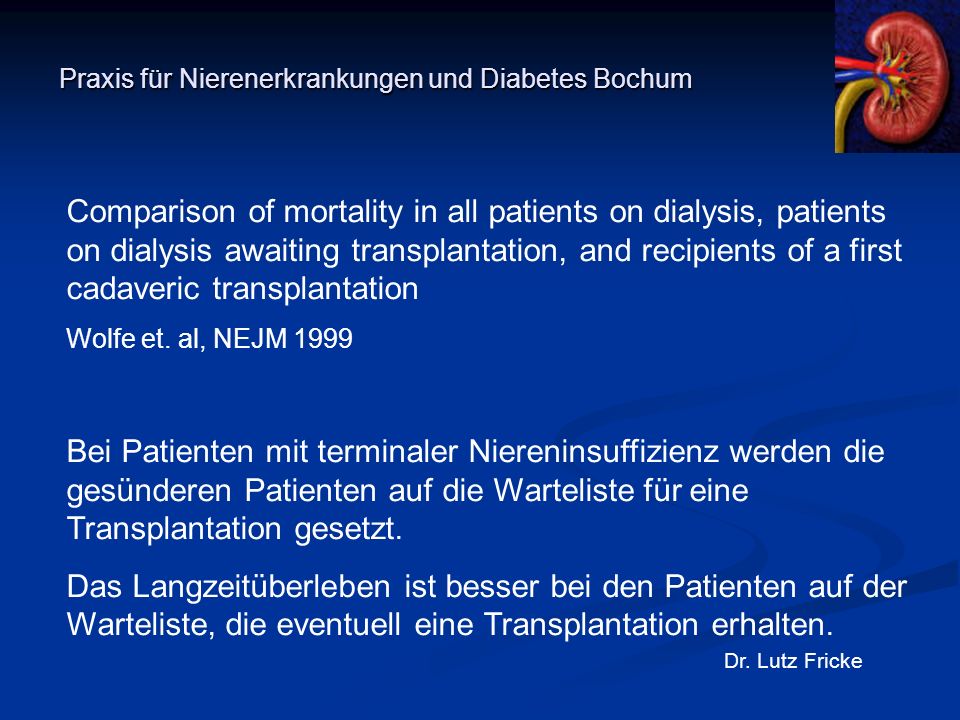 Praxis für Nierenerkrankungen und Diabetes Bochum

Comparison of mortality in all patients on dialysis, patients on dialysis awaiting transplantation, and recipients of a first cadaveric transplantation

Wolfe et. al, NEJM 1999

Bei Patienten mit terminaler Niereninsuffizienz werden die gesünderen Patienten auf die Warteliste für eine Transplantation gesetzt.

Das Langzeitüberleben ist besser bei den Patienten auf der Warteliste, die eventuell eine Transplantation erhalten.

Dr. Lutz Fricke